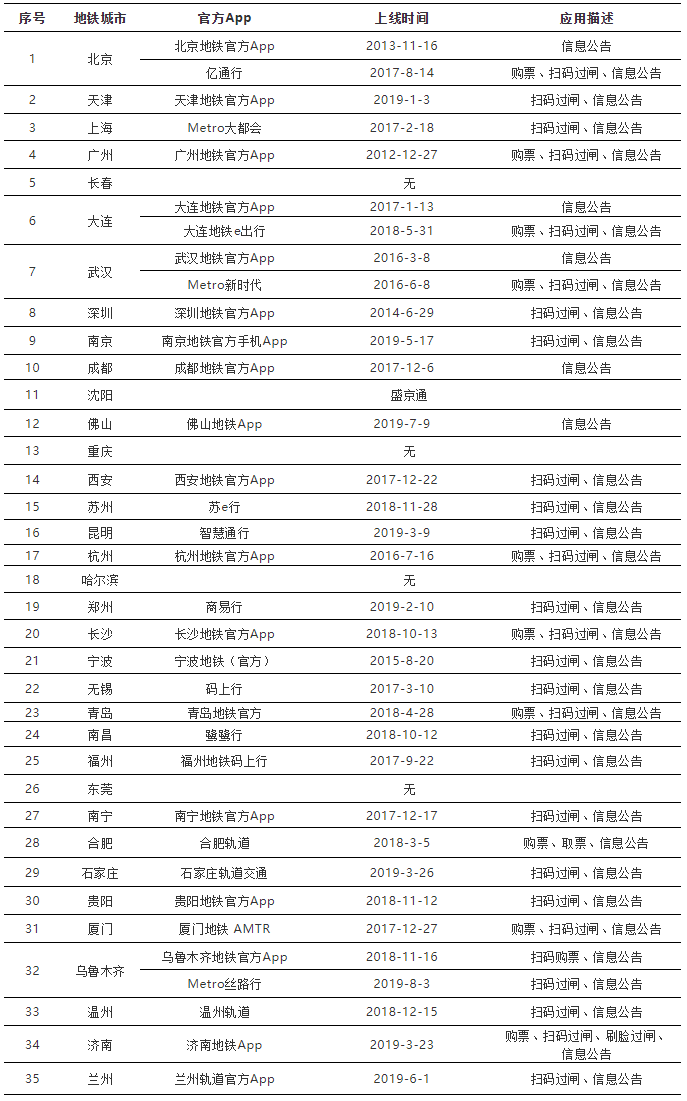 | 序号 | 地铁城市 | 官方App | 上线时间 | 应用描述 |
|---|---|---|---|---|
| 1 | 北京 | 北京地铁官方App | 2013-11-16 | 信息公告 |
| | | 亿通行 | 2017-8-14 | 购票、扫码过闸、信息公告 |
| 2 | 天津 | 天津地铁官方App | 2019-1-3 | 扫码过闸、信息公告 |
| 3 | 上海 | Metro大都会 | 2017-2-18 | 扫码过闸、信息公告 |
| 4 | 广州 | 广州地铁官方App | 2012-12-27 | 购票、扫码过闸、信息公告 |
| 5 | 长春 | | 无 | |
| 6 | 大连 | 大连地铁官方App | 2017-1-13 | 信息公告 |
| | | 大连地铁e出行 | 2018-5-31 | 购票、扫码过闸、信息公告 |
| 7 | 武汉 | 武汉地铁官方App | 2016-3-8 | 信息公告 |
| | | Metro新时代 | 2016-6-8 | 购票、扫码过闸、信息公告 |
| 8 | 深圳 | 深圳地铁官方App | 2014-6-29 | 扫码过闸、信息公告 |
| 9 | 南京 | 南京地铁官方手机App | 2019-5-17 | 扫码过闸、信息公告 |
| 10 | 成都 | 成都地铁官方App | 2017-12-6 | 信息公告 |
| 11 | 沈阳 | | 盛京通 | |
| 12 | 佛山 | 佛山地铁App | 2019-7-9 | 信息公告 |
| 13 | 重庆 | | 无 | |
| 14 | 西安 | 西安地铁官方App | 2017-12-22 | 扫码过闸、信息公告 |
| 15 | 苏州 | 苏e行 | 2018-11-28 | 扫码过闸、信息公告 |
| 16 | 昆明 | 智慧通行 | 2019-3-9 | 扫码过闸、信息公告 |
| 17 | 杭州 | 杭州地铁官方App | 2016-7-16 | 购票、扫码过闸、信息公告 |
| 18 | 哈尔滨 | | 无 | |
| 19 | 郑州 | 商易行 | 2019-2-10 | 扫码过闸、信息公告 |
| 20 | 长沙 | 长沙地铁官方App | 2018-10-13 | 购票、扫码过闸、信息公告 |
| 21 | 宁波 | 宁波地铁（官方） | 2015-8-20 | 扫码过闸、信息公告 |
| 22 | 无锡 | 码上行 | 2017-3-10 | 扫码过闸、信息公告 |
| 23 | 青岛 | 青岛地铁官方 | 2018-4-28 | 购票、扫码过闸、信息公告 |
| 24 | 南昌 | 鹭鹭行 | 2018-10-12 | 扫码过闸、信息公告 |
| 25 | 福州 | 福州地铁码上行 | 2017-9-22 | 扫码过闸、信息公告 |
| 26 | 东莞 | | 无 | |
| 27 | 南宁 | 南宁地铁官方App | 2017-12-17 | 扫码过闸、信息公告 |
| 28 | 合肥 | 合肥轨道 | 2018-3-5 | 购票、取票、信息公告 |
| 29 | 石家庄 | 石家庄轨道交通 | 2019-3-26 | 扫码过闸、信息公告 |
| 30 | 贵阳 | 贵阳地铁官方App | 2018-11-12 | 扫码过闸、信息公告 |
| 31 | 厦门 | 厦门地铁 AMTR | 2017-12-27 | 购票、扫码过闸、信息公告 |
| 32 | 乌鲁木齐 | 乌鲁木齐地铁官方App | 2018-11-16 | 扫码购票、信息公告 |
| | | Metro丝路行 | 2019-8-3 | 扫码过闸、信息公告 |
| 33 | 温州 | 温州轨道 | 2018-12-15 | 扫码过闸、信息公告 |
| 34 | 济南 | 济南地铁App | 2019-3-23 | 购票、扫码过闸、刷脸过闸、信息公告 |
| 35 | 兰州 | 兰州轨道官方App | 2019-6-1 | 扫码过闸、信息公告 |